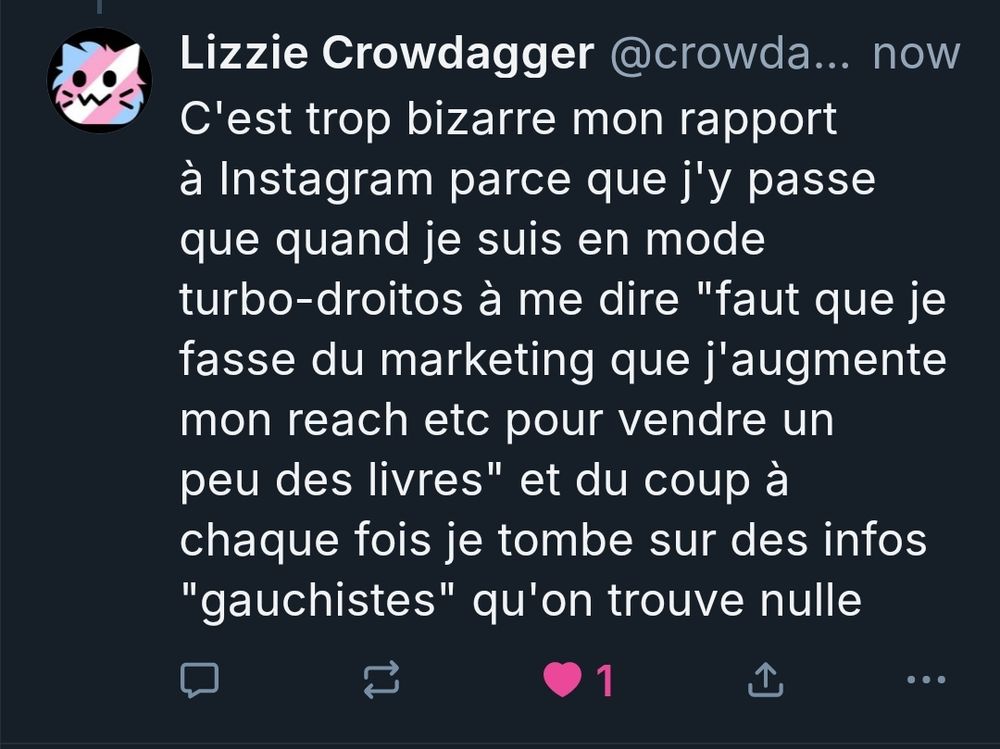 Lizzie Crowdagger @crowda... now

C'est trop bizarre mon rapport à Instagram parce que j'y passe que quand je suis en mode turbo-droitos à me dire "faut que je fasse du marketing que j'augmente mon reach etc pour vendre un peu des livres" et du coup à chaque fois je tombe sur des infos "gauchistes" qu'on trouve nulle

1